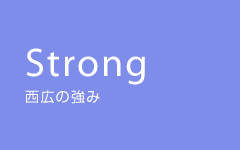 Strong
西広の強み